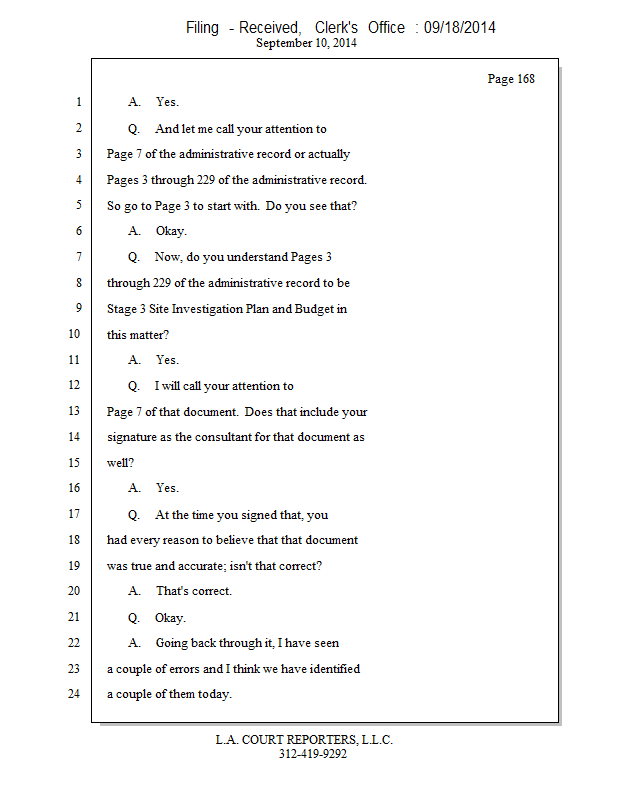 Filing - Received, Clerk's Office : 09/18/2014
September 10, 2014

Page 168

1 A. Yes.
2 Q. And let me call your attention to
3 Page 7 of the administrative record or actually
4 Pages 3 through 229 of the administrative record.
5 So go to Page 3 to start with. Do you see that?
6 A. Okay.
7 Q. Now, do you understand Pages 3
8 through 229 of the administrative record to be
9 Stage 3 Site Investigation Plan and Budget in
10 this matter?
11 A. Yes.
12 Q. I will call your attention to
13 Page 7 of that document. Does that include your
14 signature as the consultant for that document as
15 well?
16 A. Yes.
17 Q. At the time you signed that, you
18 had every reason to believe that that document
19 was true and accurate; isn't that correct?
20 A. That's correct.
21 Q. Okay.
22 A. Going back through it, I have seen
23 a couple of errors and I think we have identified
24 a couple of them today.

L.A. COURT REPORTERS, L.L.C.
312-419-9292